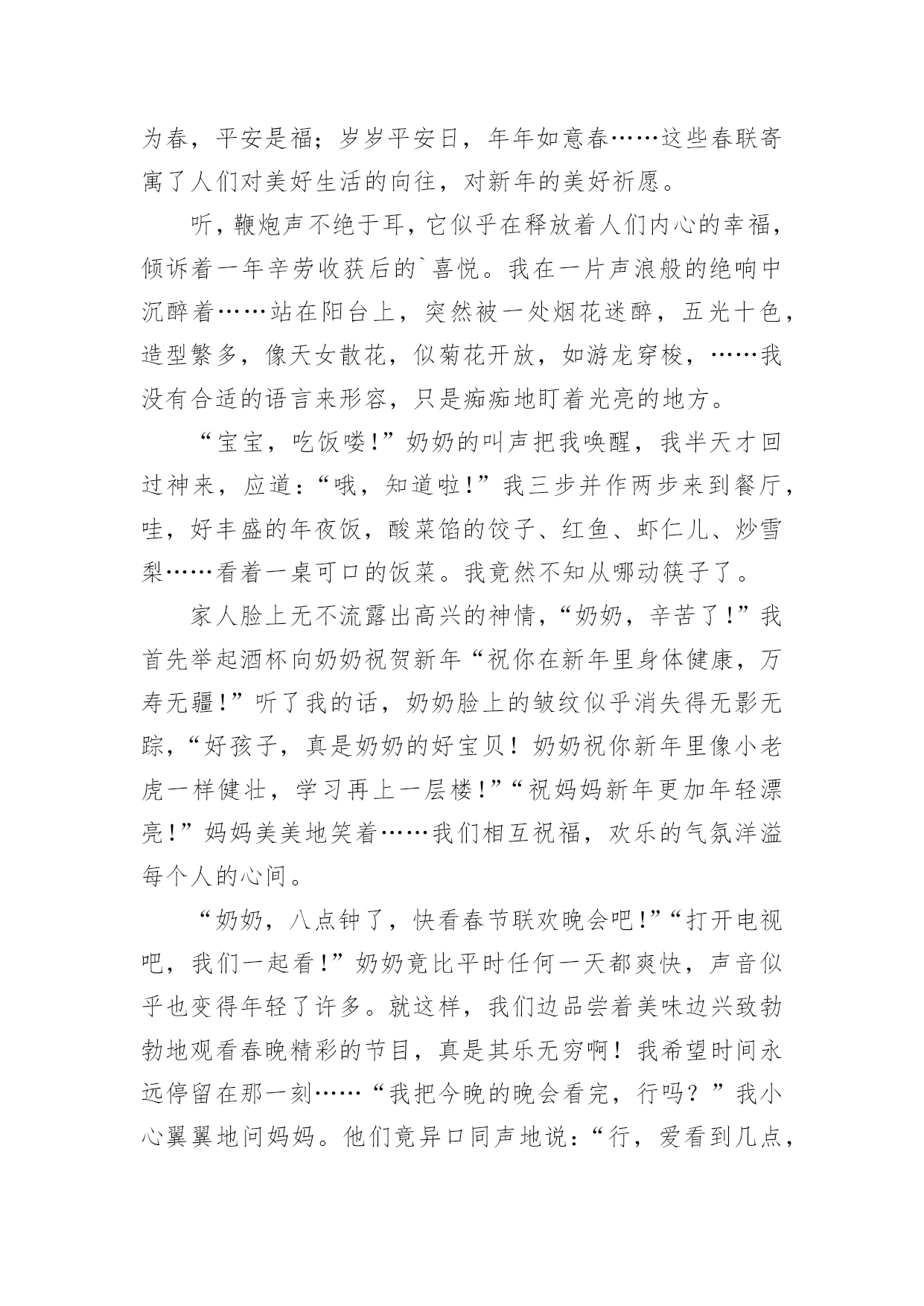 为春，平安是福；岁岁平安日，年年如意春……这些春联寄寓了人们对美好生活的向往，对新年的美好祈愿。

听，鞭炮声不绝于耳，它似乎在释放着人们内心的幸福，倾诉着一年辛劳收获后的`喜悦。我在一片声浪般的绝响中沉醉着……站在阳台上，突然被一处烟花迷醉，五光十色，造型繁多，像天女散花，似菊花开放，如游龙穿梭，……我没有合适的语言来形容，只是痴痴地盯着光亮的地方。

“宝宝，吃饭喽!”奶奶的叫声把我唤醒，我半天才回过神来，应道：“哦，知道啦!”我三步并作两步来到餐厅，哇，好丰盛的年夜饭，酸菜馅的饺子、红鱼、虾仁儿、炒雪梨……看着一桌可口的饭菜。我竟然不知从哪动筷子了。

家人脸上无不流露出高兴的神情，“奶奶，辛苦了!”我首先举起酒杯向奶奶祝贺新年“祝你在新年里身体健康，万寿无疆!”听了我的话，奶奶脸上的皱纹似乎消失得无影无踪，“好孩子，真是奶奶的好宝贝！奶奶祝你新年里像小老虎一样健壮，学习再上一层楼!”“祝妈妈新年更加年轻漂亮!”妈妈美美地笑着……我们相互祝福，欢乐的气氛洋溢每个人的心间。

“奶奶，八点钟了，快看春节联欢晚会吧!”“打开电视吧，我们一起看!”奶奶竟比平时任何一天都爽快，声音似乎也变得年轻了许多。就这样，我们边品尝着美味边兴致勃勃地观看春晚精彩的节目，真是其乐无穷啊！我希望时间永远停留在那一刻……“我把今晚的晚会看完，行吗？”我小心翼翼地问妈妈。他们竟异口同声地说：“行，爱看到几点，